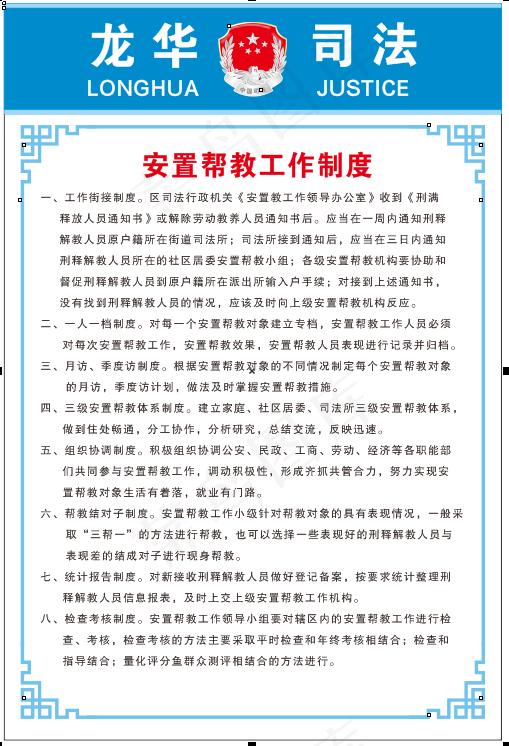 龙华 司法
LONGHUA JUSTICE

中国司法

安置帮教工作制度

一、工作衔接制度。区司法行政机关《安置教工作领导办公室》收到《刑满释放人员通知书》或解除劳动教养人员通知书后。应当在一周内通知刑释解教人员原户籍所在街道司法所；司法所接到通知后，应当在三日内通知刑释解教人员所在的社区居委安置帮教小组；各级安置帮教机构要协助和督促刑释解教人员到原户籍所在派出所输入户手续；对接到上述通知书，没有找到刑释解教人员的情况，应该及时向上级安置帮教机构反应。

二、一人一档制度。对每一个安置帮教对象建立专档，安置帮教工作人员必须对每次安置帮教工作，安置帮教效果，安置帮教人员表现进行记录并归档。

三、月访、季度访制度。根据安置帮教对象的不同情况制定每个安置帮教对象的月访，季度访计划，做法及时掌握安置帮教措施。

四、三级安置帮教体系制度。建立家庭、社区居委、司法所三级安置帮教体系，做到住处畅通，分工协作，分析研究，总结交流，反映迅速。

五、组织协调制度。积极组织协调公安、民政、工商、劳动、经济等各职能部们共同参与安置帮教工作，调动积极性，形成齐抓共管合力，努力实现安置帮教对象生活有着落，就业有门路。

六、帮教结对子制度。安置帮教工作小级针对帮教对象的具有表现情况，一般采取“三帮一”的方法进行帮教，也可以选择一些表现好的刑释解教人员与表现差的结成对子进行现身帮教。

七、统计报告制度。对新接收刑释解教人员做好登记备案，按要求统计整理刑释解教人员信息报表，及时上交上级安置帮教工作机构。

八、检查考核制度。安置帮教工作领导小组要对辖区内的安置帮教工作进行检查、考核，检查考核的方法主要采取平时检查和年终考核相结合；检查和指导结合；量化评分鱼群众测评相结合的方法进行。